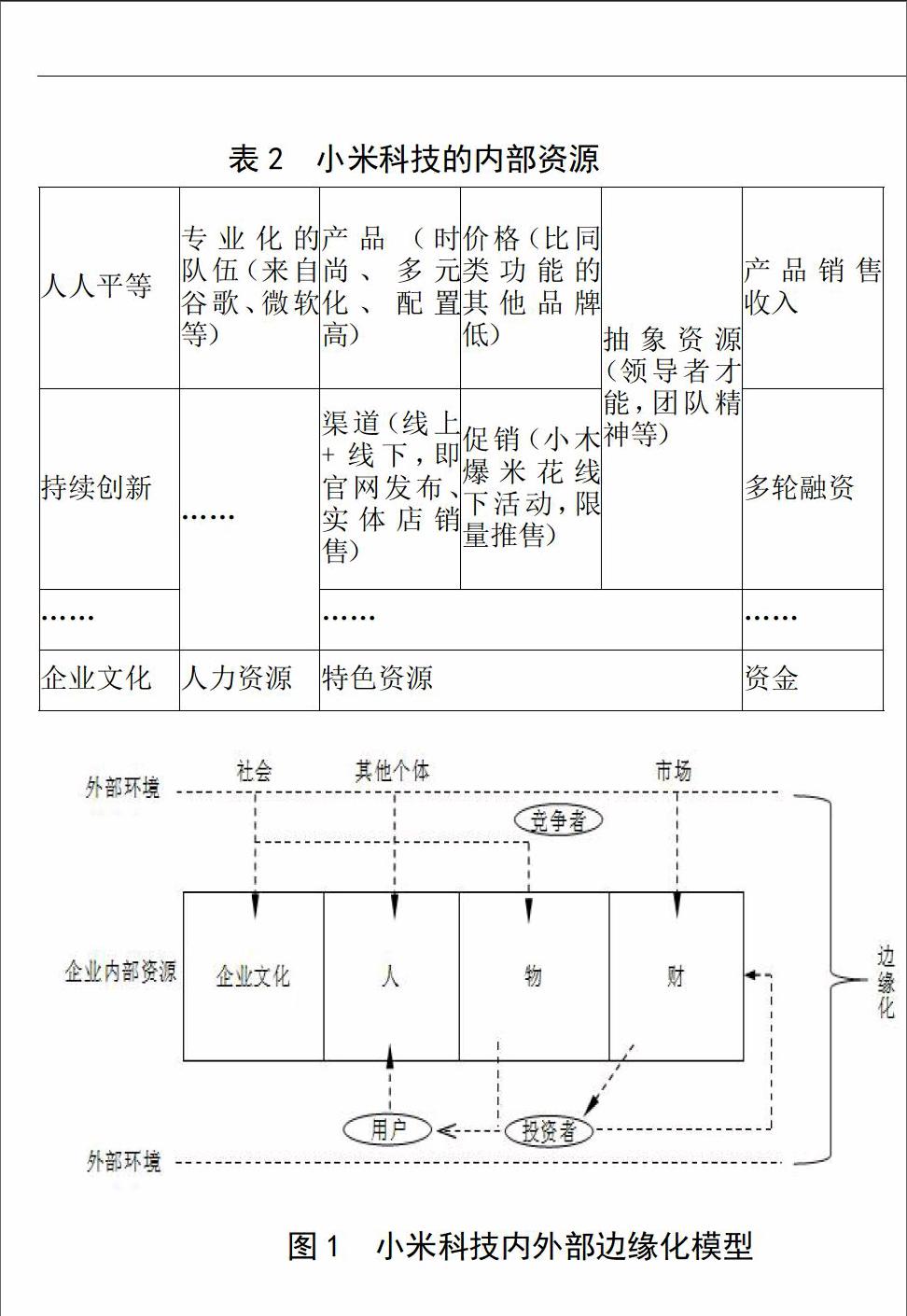 表 2　小米科技的内部资源

| 人人平等 | 专业化的队伍（来自谷歌、微软等） | 产品（时尚、多元化、配置高） | 价格（比同类功能的其他品牌低） | 抽象资源（领导者才能，团队精神等） | 产品销售收入 |
|---|---|---|---|---|---|
| 持续创新 | …… | 渠道（线上+线下，即官网发布、实体店销售） | 促销（小木爆米花线下活动，限量推售） | | 多轮融资 |
| …… | | …… | | | …… |
| 企业文化 | 人力资源 | 特色资源 | | | 资金 |

外部环境
社会
其他个体
市场
竞争者
企业内部资源
企业文化
人
物
财
边缘化
用户
投资者
外部环境

图 1　小米科技内外部边缘化模型